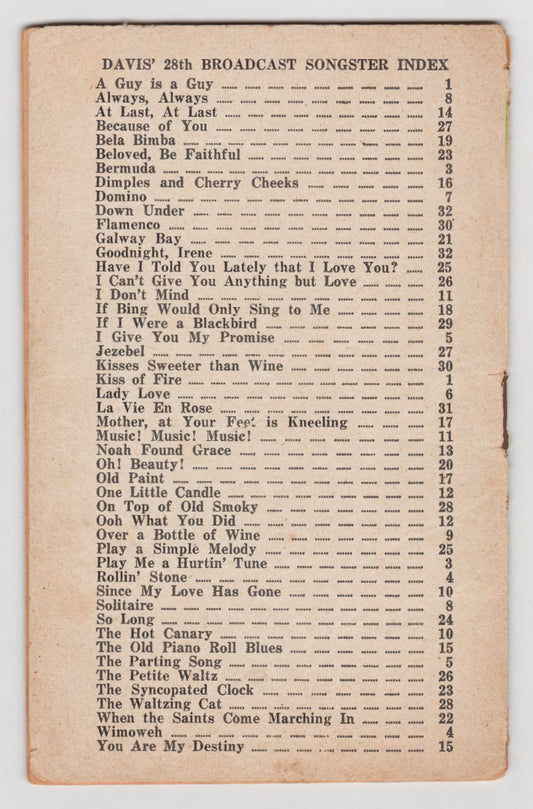 DAVIS' 28th BROADCAST SONGSTER INDEX

A Guy is a Guy 1
Always, Always 8
At Last, At Last 14
Because of You 27
Bela Bimba 19
Beloved, Be Faithful 23
Bermuda 3
Dimples and Cherry Cheeks 16
Domino 7
Down Under 32
Flamenco 30
Galway Bay 21
Goodnight, Irene 32
Have I Told You Lately that I Love You? 25
I Can't Give You Anything but Love 26
I Don't Mind 11
If Bing Would Only Sing to Me 18
If I Were a Blackbird 29
I Give You My Promise 5
Jezebel 27
Kisses Sweeter than Wine 30
Kiss of Fire 1
Lady Love 6
La Vie En Rose 31
Mother, at Your Feet is Kneeling 17
Music! Music! Music! 11
Noah Found Grace 13
Oh! Beauty! 20
Old Paint 17
One Little Candle 12
On Top of Old Smoky 28
Ooh What You Did 12
Over a Bottle of Wine 9
Play a Simple Melody 25
Play Me a Hurtin' Tune 3
Rollin' Stone 4
Since My Love Has Gone 10
Solitaire 8
So Long 24
The Hot Canary 10
The Old Piano Roll Blues 15
The Parting Song 5
The Petite Waltz 26
The Syncopated Clock 23
The Waltzing Cat 28
When the Saints Come Marching In 22
Wimoweh 4
You Are My Destiny 15